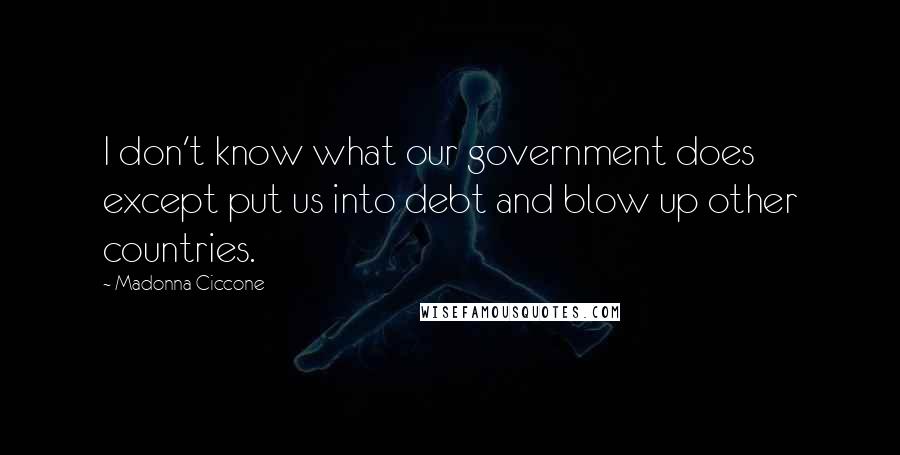 I don't know what our government does except put us into debt and blow up other countries.

~ Madonna Ciccone

WISEFAMOUSQUOTES.COM